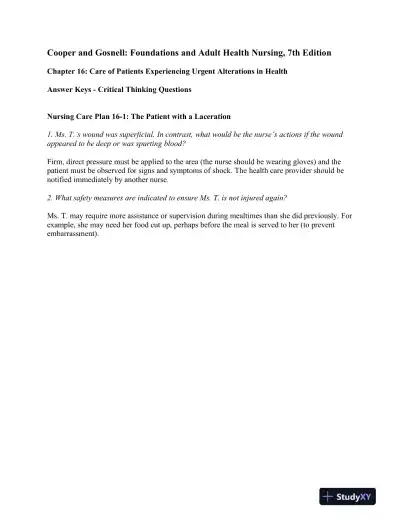 Cooper and Gosnell: Foundations and Adult Health Nursing, 7th Edition

Chapter 16: Care of Patients Experiencing Urgent Alterations in Health

Answer Keys - Critical Thinking Questions

Nursing Care Plan 16-1: The Patient with a Laceration

1. Ms. T.'s wound was superficial. In contrast, what would be the nurse's actions if the wound appeared to be deep or was spurting blood?

Firm, direct pressure must be applied to the area (the nurse should be wearing gloves) and the patient must be observed for signs and symptoms of shock. The health care provider should be notified immediately by another nurse.

2. What safety measures are indicated to ensure Ms. T. is not injured again?

Ms. T. may require more assistance or supervision during mealtimes than she did previously. For example, she may need her food cut up, perhaps before the meal is served to her (to prevent embarrassment).

StudyXY